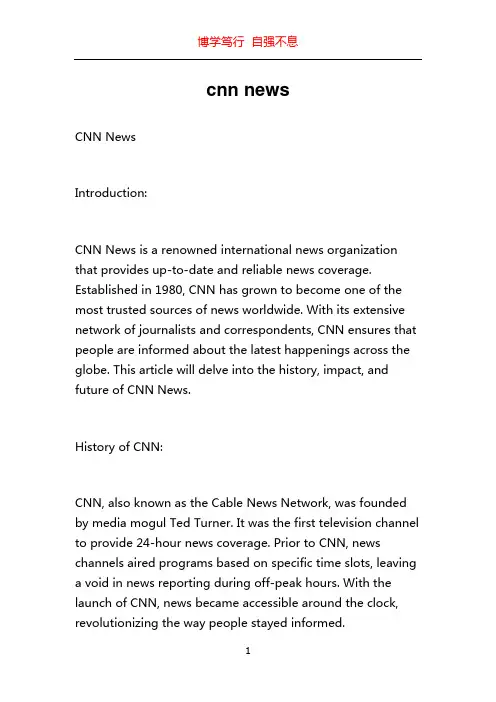 博学笃行 自强不息

cnn news

CNN News

Introduction:

CNN News is a renowned international news organization that provides up-to-date and reliable news coverage. Established in 1980, CNN has grown to become one of the most trusted sources of news worldwide. With its extensive network of journalists and correspondents, CNN ensures that people are informed about the latest happenings across the globe. This article will delve into the history, impact, and future of CNN News.

History of CNN:

CNN, also known as the Cable News Network, was founded by media mogul Ted Turner. It was the first television channel to provide 24-hour news coverage. Prior to CNN, news channels aired programs based on specific time slots, leaving a void in news reporting during off-peak hours. With the launch of CNN, news became accessible around the clock, revolutionizing the way people stayed informed.

1